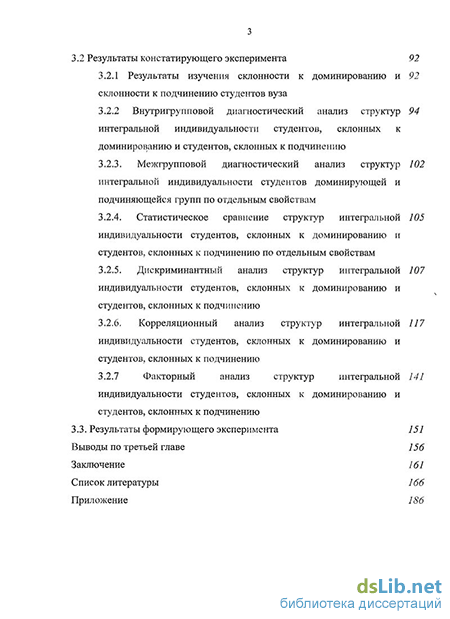 3

3.2 Результаты констатирующего эксперимента 92

3.2.1 Результаты изучения склонности к доминированию и склонности к подчинению студентов вуза 92

3.2.2 Внутригрупповой диагностический анализ структур интегральной индивидуальности студентов, склонных к доминированию и студентов, склонных к подчинению 94

3.2.3. Межгрупповой диагностический анализ структур интегральной индивидуальности студентов доминирующей и подчиняющейся групп по отдельным свойствам 102

3.2.4. Статистическое сравнение структур интегральной индивидуальности студентов, склонных к доминированию и студентов, склонных к подчинению по отдельным свойствам 105

3.2.5. Дискриминантный анализ структур интегральной индивидуальности студентов, склонных к доминированию и студентов, склонных к подчинению 107

3.2.6. Корреляционный анализ структур интегральной индивидуальности студентов, склонных к доминированию и студентов, склонных к подчинению 117

3.2.7 Факторный анализ структур интегральной индивидуальности студентов, склонных к доминированию и студентов, склонных к подчинению 141

3.3. Результаты формирующего эксперимента 151

Выводы по третьей главе 156

Заключение 161

Список литературы 166

Приложение 186

dsLib.net
библиотека диссертаций